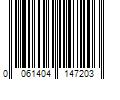 0 061404 147203